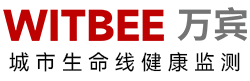 WITBEE 万宾

城市生命线健康监测